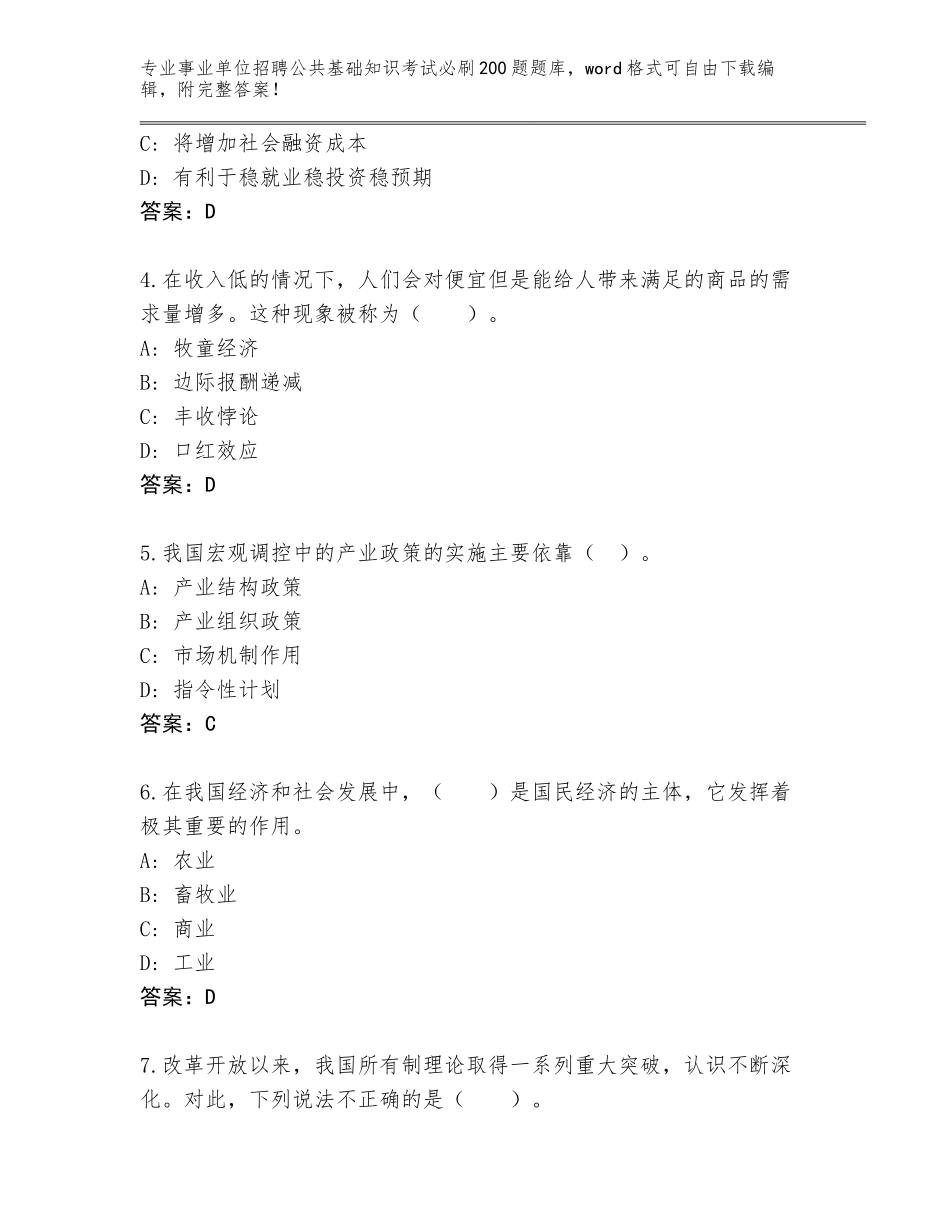 专业事业单位招聘公共基础知识考试必刷200题题库，word格式可自由下载编辑，附完整答案！

C：将增加社会融资成本
D：有利于稳就业稳投资稳预期
答案：D

4.在收入低的情况下，人们会对便宜但是能给人带来满足的商品的需求量增多。这种现象被称为（　　）。
A：牧童经济
B：边际报酬递减
C：丰收悖论
D：口红效应
答案：D

5.我国宏观调控中的产业政策的实施主要依靠（　）。
A：产业结构政策
B：产业组织政策
C：市场机制作用
D：指令性计划
答案：C

6.在我国经济和社会发展中，（　　）是国民经济的主体，它发挥着极其重要的作用。
A：农业
B：畜牧业
C：商业
D：工业
答案：D

7.改革开放以来，我国所有制理论取得一系列重大突破，认识不断深化。对此，下列说法不正确的是（　　）。